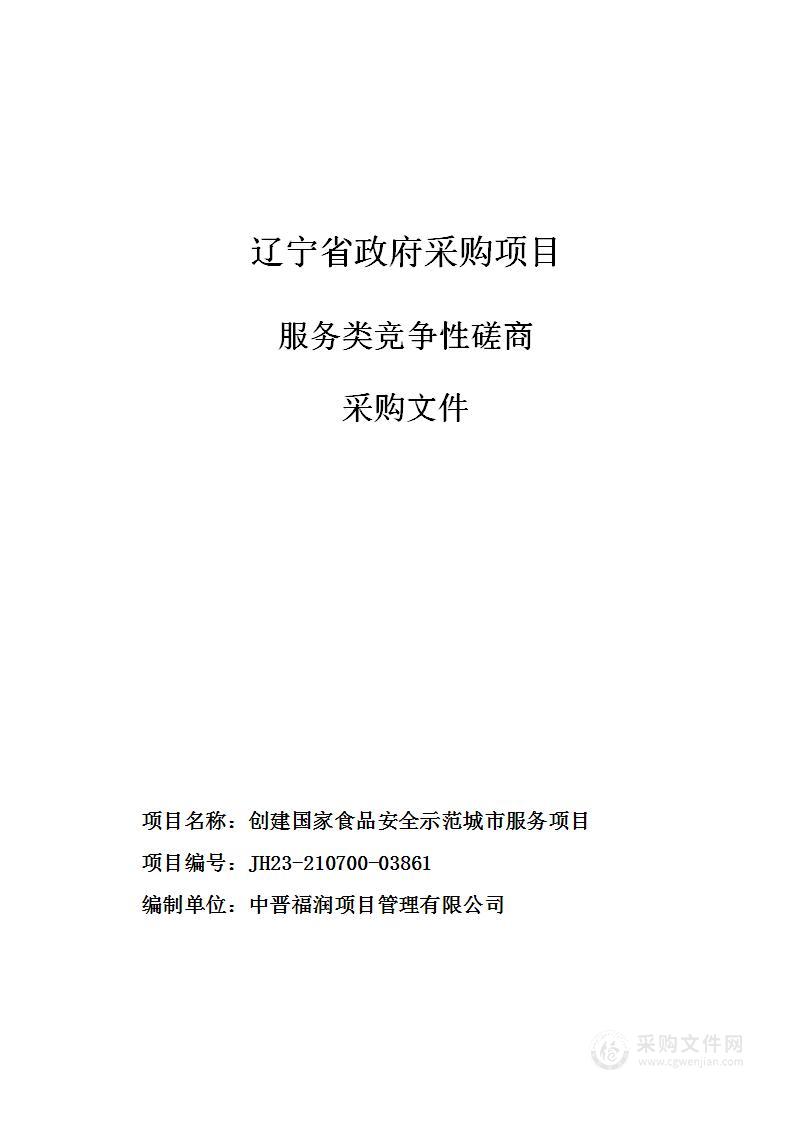 辽宁省政府采购项目

服务类竞争性磋商

采购文件

项目名称：创建国家食品安全示范城市服务项目

项目编号：JH23-210700-03861

编制单位：中晋福润项目管理有限公司

采购文件网
www.cgwenjian.com